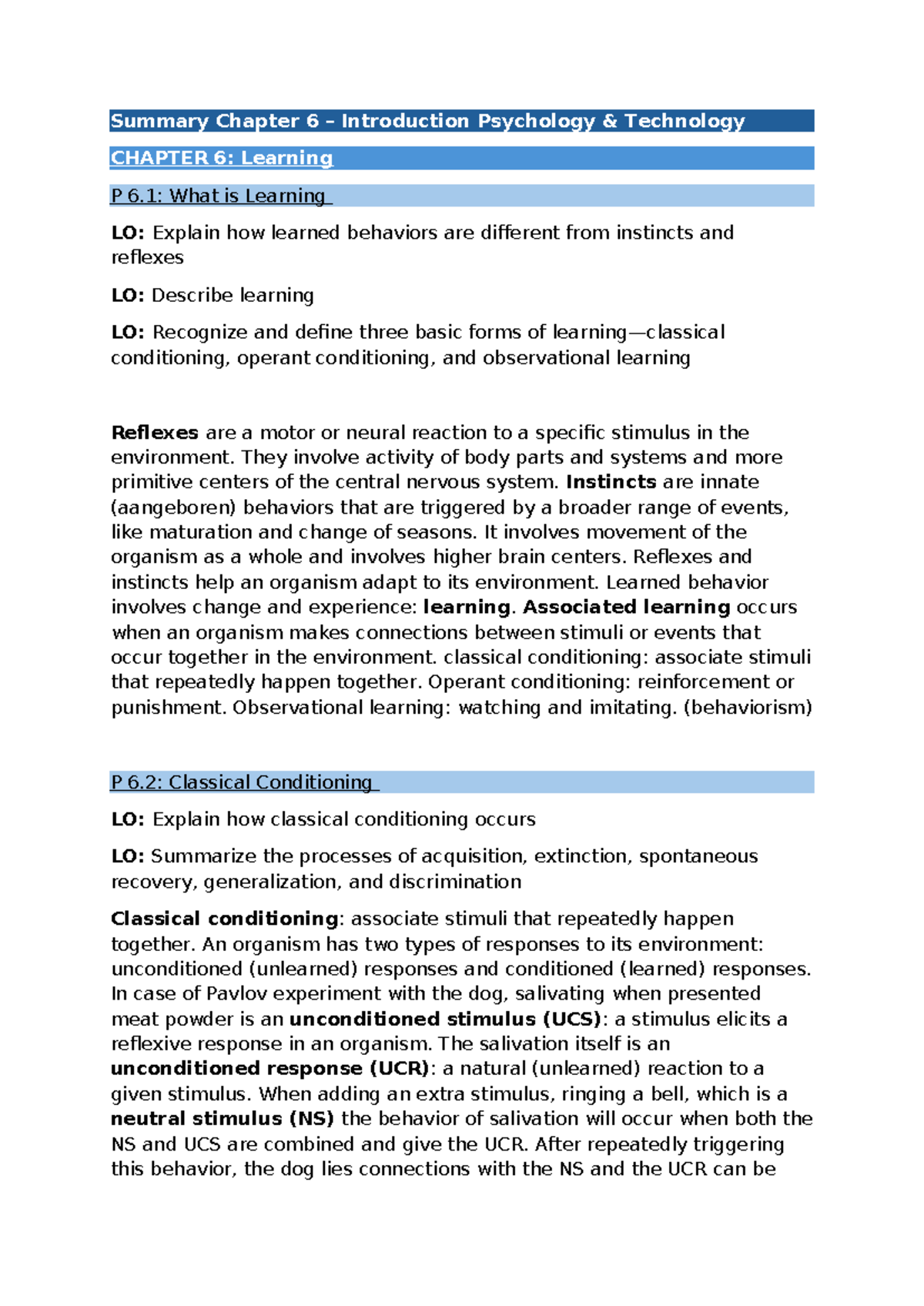 Summary Chapter 6 – Introduction Psychology & Technology

CHAPTER 6: Learning

P 6.1: What is Learning

LO: Explain how learned behaviors are different from instincts and reflexes

LO: Describe learning

LO: Recognize and define three basic forms of learning—classical conditioning, operant conditioning, and observational learning

Reflexes are a motor or neural reaction to a specific stimulus in the environment. They involve activity of body parts and systems and more primitive centers of the central nervous system. Instincts are innate (aangeboren) behaviors that are triggered by a broader range of events, like maturation and change of seasons. It involves movement of the organism as a whole and involves higher brain centers. Reflexes and instincts help an organism adapt to its environment. Learned behavior involves change and experience: learning. Associated learning occurs when an organism makes connections between stimuli or events that occur together in the environment. classical conditioning: associate stimuli that repeatedly happen together. Operant conditioning: reinforcement or punishment. Observational learning: watching and imitating. (behaviorism)

P 6.2: Classical Conditioning

LO: Explain how classical conditioning occurs

LO: Summarize the processes of acquisition, extinction, spontaneous recovery, generalization, and discrimination

Classical conditioning: associate stimuli that repeatedly happen together. An organism has two types of responses to its environment: unconditioned (unlearned) responses and conditioned (learned) responses. In case of Pavlov experiment with the dog, salivating when presented meat powder is an unconditioned stimulus (UCS): a stimulus elicits a reflexive response in an organism. The salivation itself is an unconditioned response (UCR): a natural (unlearned) reaction to a given stimulus. When adding an extra stimulus, ringing a bell, which is a neutral stimulus (NS) the behavior of salivation will occur when both the NS and UCS are combined and give the UCR. After repeatedly triggering this behavior, the dog lies connections with the NS and the UCR can be